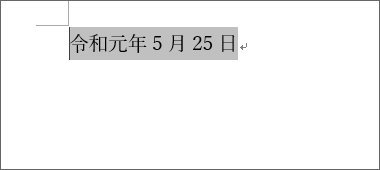 令和元年 5 月 25 日